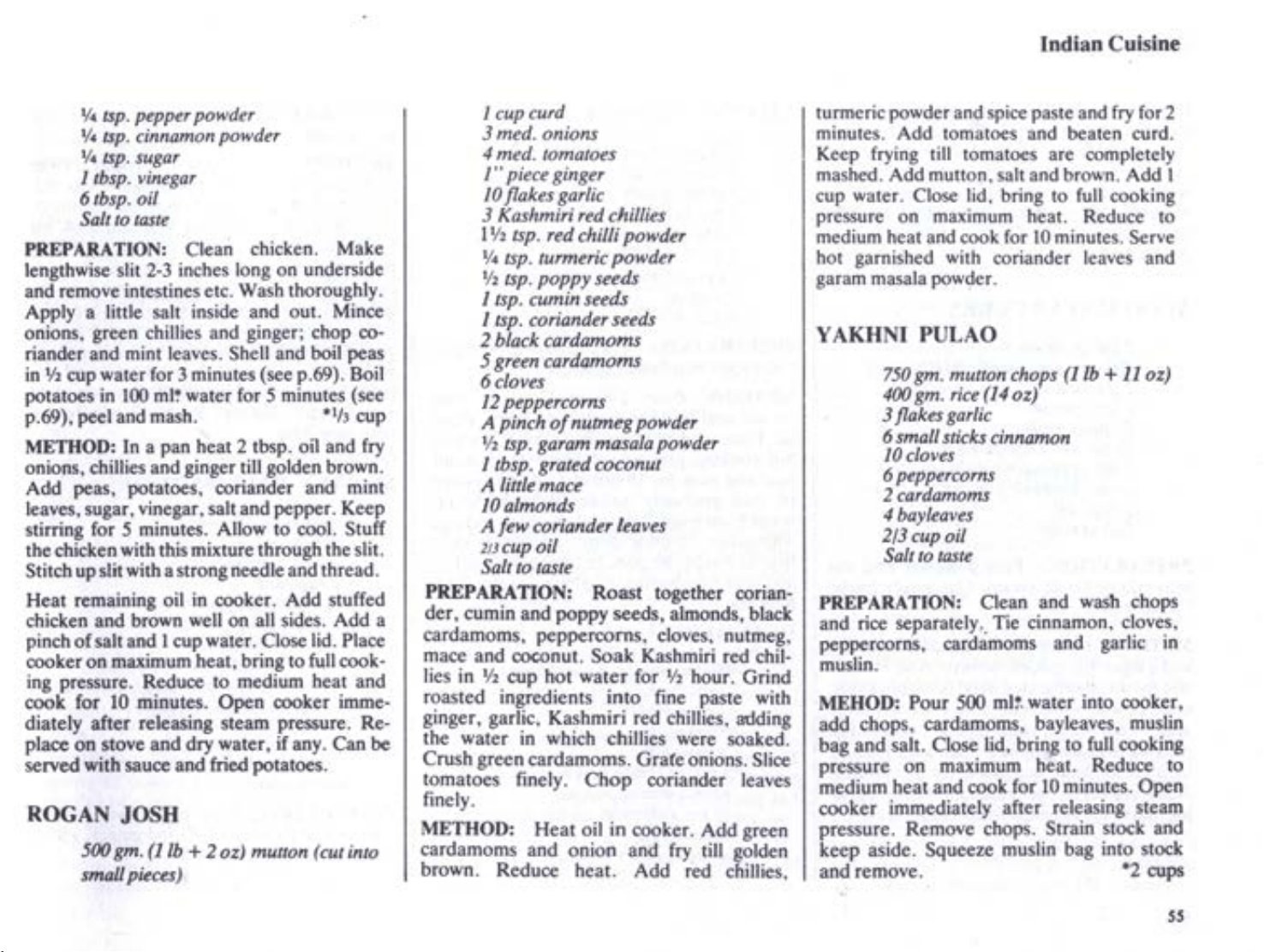 Indian Cuisine

¼ tsp. pepper powder
¼ tsp. cinnamon powder
¼ tsp. sugar
1 tbsp. vinegar
6 tbsp. oil
Salt to taste

PREPARATION: Clean chicken. Make lengthwise slit 2-3 inches long on underside and remove intestines etc. Wash thoroughly. Apply a little salt inside and out. Mince onions, green chillies and ginger; chop coriander and mint leaves. Shell and boil peas in ½ cup water for 3 minutes (see p.69). Boil potatoes in 100 ml* water for 5 minutes (see p.69), peel and mash. *⅓ cup

METHOD: In a pan heat 2 tbsp. oil and fry onions, chillies and ginger till golden brown. Add peas, potatoes, coriander and mint leaves, sugar, vinegar, salt and pepper. Keep stirring for 5 minutes. Allow to cool. Stuff the chicken with this mixture through the slit. Stitch up slit with a strong needle and thread.

Heat remaining oil in cooker. Add stuffed chicken and brown well on all sides. Add a pinch of salt and 1 cup water. Close lid. Place cooker on maximum heat, bring to full cooking pressure. Reduce to medium heat and cook for 10 minutes. Open cooker immediately after releasing steam pressure. Replace on stove and dry water, if any. Can be served with sauce and fried potatoes.

ROGAN JOSH

500 gm. (1 lb + 2 oz) mutton (cut into small pieces)
1 cup curd
3 med. onions
4 med. tomatoes
1" piece ginger
10 flakes garlic
3 Kashmiri red chillies
1½ tsp. red chilli powder
¼ tsp. turmeric powder
½ tsp. poppy seeds
1 tsp. cumin seeds
1 tsp. coriander seeds
2 black cardamoms
5 green cardamoms
6 cloves
12 peppercorns
A pinch of nutmeg powder
½ tsp. garam masala powder
1 tbsp. grated coconut
A little mace
10 almonds
A few coriander leaves
2/3 cup oil
Salt to taste

PREPARATION: Roast together coriander, cumin and poppy seeds, almonds, black cardamoms, peppercorns, cloves, nutmeg, mace and coconut. Soak Kashmiri red chillies in ½ cup hot water for ½ hour. Grind roasted ingredients into fine paste with ginger, garlic, Kashmiri red chillies, adding the water in which chillies were soaked. Crush green cardamoms. Grate onions. Slice tomatoes finely. Chop coriander leaves finely.

METHOD: Heat oil in cooker. Add green cardamoms and onion and fry till golden brown. Reduce heat. Add red chillies, turmeric powder and spice paste and fry for 2 minutes. Add tomatoes and beaten curd. Keep frying till tomatoes are completely mashed. Add mutton, salt and brown. Add 1 cup water. Close lid, bring to full cooking pressure on maximum heat. Reduce to medium heat and cook for 10 minutes. Serve hot garnished with coriander leaves and garam masala powder.

YAKHNI PULAO

750 gm. mutton chops (1 lb + 11 oz)
400 gm. rice (14 oz)
3 flakes garlic
6 small sticks cinnamon
10 cloves
6 peppercorns
2 cardamoms
4 bayleaves
2/3 cup oil
Salt to taste

PREPARATION: Clean and wash chops and rice separately. Tie cinnamon, cloves, peppercorns, cardamoms and garlic in muslin.

MEHOD: Pour 500 ml* water into cooker, add chops, cardamoms, bayleaves, muslin bag and salt. Close lid, bring to full cooking pressure on maximum heat. Reduce to medium heat and cook for 10 minutes. Open cooker immediately after releasing steam pressure. Remove chops. Strain stock and keep aside. Squeeze muslin bag into stock and remove. *2 cups

55